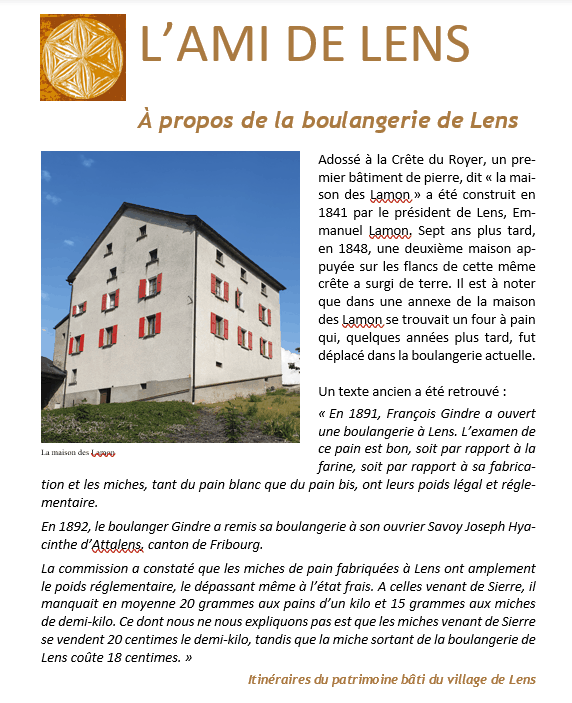 L'AMI DE LENS

À propos de la boulangerie de Lens

La maison des Lamon

Adossé à la Crête du Royer, un premier bâtiment de pierre, dit « la maison des Lamon » a été construit en 1841 par le président de Lens, Emmanuel Lamon. Sept ans plus tard, en 1848, une deuxième maison appuyée sur les flancs de cette même crête a surgi de terre. Il est à noter que dans une annexe de la maison des Lamon se trouvait un four à pain qui, quelques années plus tard, fut déplacé dans la boulangerie actuelle.

Un texte ancien a été retrouvé :

« En 1891, François Gindre a ouvert une boulangerie à Lens. L'examen de ce pain est bon, soit par rapport à la farine, soit par rapport à sa fabrication et les miches, tant du pain blanc que du pain bis, ont leurs poids légal et réglementaire.

En 1892, le boulanger Gindre a remis sa boulangerie à son ouvrier Savoy Joseph Hyacinthe d'Attalens, canton de Fribourg.

La commission a constaté que les miches de pain fabriquées à Lens ont amplement le poids réglementaire, le dépassant même à l'état frais. A celles venant de Sierre, il manquait en moyenne 20 grammes aux pains d'un kilo et 15 grammes aux miches de demi-kilo. Ce dont nous ne nous expliquons pas est que les miches venant de Sierre se vendent 20 centimes le demi-kilo, tandis que la miche sortant de la boulangerie de Lens coûte 18 centimes. »

Itinéraires du patrimoine bâti du village de Lens